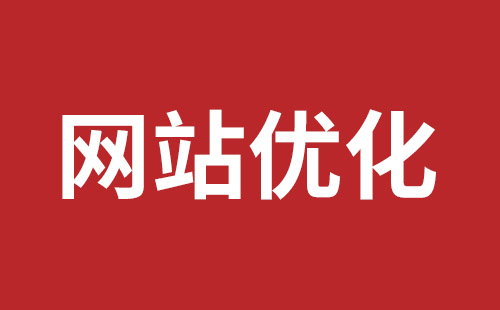 网站优化